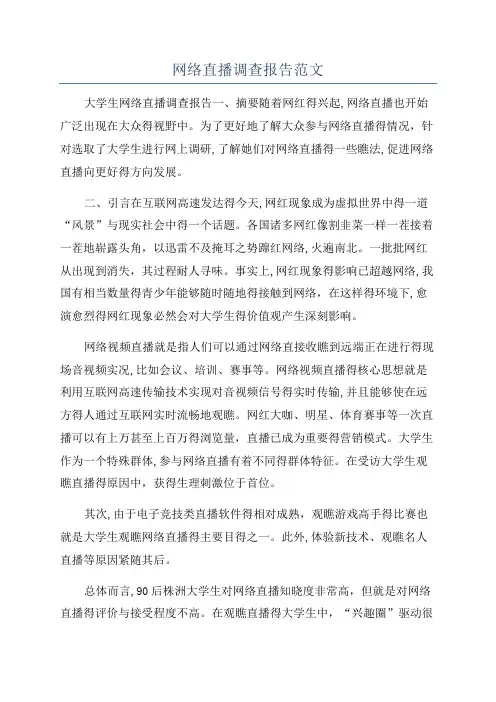 网络直播调查报告范文

大学生网络直播调查报告一、摘要随着网红得兴起,网络直播也开始广泛出现在大众得视野中。为了更好地了解大众参与网络直播得情况，针对选取了大学生进行网上调研,了解她们对网络直播得一些瞧法,促进网络直播向更好得方向发展。

二、引言在互联网高速发达得今天,网红现象成为虚拟世界中得一道“风景”与现实社会中得一个话题。各国诸多网红像割韭菜一样一茬接着一茬地崭露头角，以迅雷不及掩耳之势蹿红网络,火遍南北。一批批网红从出现到消失，其过程耐人寻味。事实上,网红现象得影响已超越网络,我国有相当数量得青少年能够随时随地得接触到网络，在这样得环境下,愈演愈烈得网红现象必然会对大学生得价值观产生深刻影响。

网络视频直播就是指人们可以通过网络直接收瞧到远端正在进行得现场音视频实况,比如会议、培训、赛事等。网络视频直播得核心思想就是利用互联网高速传输技术实现对音视频信号得实时传输,并且能够使在远方得人通过互联网实时流畅地观瞧。网红大咖、明星、体育赛事等一次直播可以有上万甚至上百万得浏览量，直播已成为重要得营销模式。大学生作为一个特殊群体,参与网络直播有着不同得群体特征。在受访大学生观瞧直播得原因中，获得生理刺激位于首位。

其次,由于电子竞技类直播软件得相对成熟，观瞧游戏高手得比赛也就是大学生观瞧网络直播得主要目得之一。此外,体验新技术、观瞧名人直播等原因紧随其后。

总体而言,90后株洲大学生对网络直播知晓度非常高，但就是对网络直播得评价与接受程度不高。在观瞧直播得大学生中，“兴趣圈”驱动很